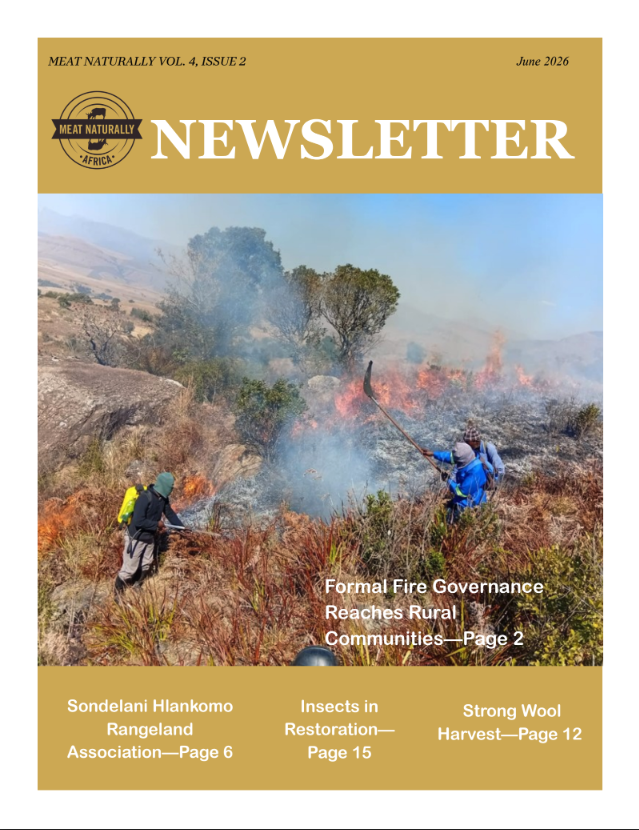 MEAT NATURALLY VOL. 4, ISSUE 2

June 2026

MEAT NATURALLY AFRICA

NEWSLETTER

Formal Fire Governance Reaches Rural Communities—Page 2

Sondelani Hlankomo Rangeland Association—Page 6

Insects in Restoration—Page 15

Strong Wool Harvest—Page 12